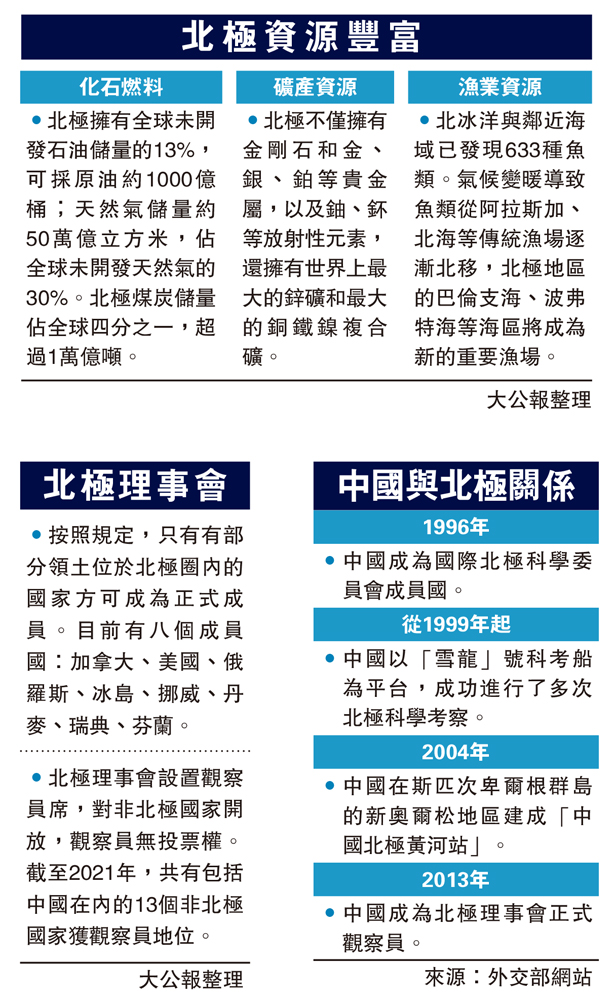 北極資源豐富

化石燃料

• 北極擁有全球未開發石油儲量的13%，可採原油約1000億桶；天然氣儲量約50萬億立方米，佔全球未開發天然氣的30%。北極煤炭儲量佔全球四分之一，超過1萬億噸。

礦產資源

• 北極不僅擁有金剛石和金、銀、鉑等貴金屬，以及鈾、鈈等放射性元素，還擁有世界上最大的鋅礦和最大的銅鐵鎳複合礦。

漁業資源

• 北冰洋與鄰近海域已發現633種魚類。氣候變暖導致魚類從阿拉斯加、北海等傳統漁場逐漸北移，北極地區的巴倫支海、波弗特海等海區將成為新的重要漁場。

大公報整理

北極理事會

• 按照規定，只有有部分領土位於北極圈內的國家方可成為正式成員。目前有八個成員國：加拿大、美國、俄羅斯、冰島、挪威、丹麥、瑞典、芬蘭。

• 北極理事會設置觀察員席，對非北極國家開放，觀察員無投票權。截至2021年，共有包括中國在內的13個非北極國家獲觀察員地位。

大公報整理

中國與北極關係

1996年

• 中國成為國際北極科學委員會成員國。

從1999年起

• 中國以「雪龍」號科考船為平台，成功進行了多次北極科學考察。

2004年

• 中國在斯匹次卑爾根群島的新奧爾松地區建成「中國北極黃河站」。

2013年

• 中國成為北極理事會正式觀察員。

來源：外交部網站